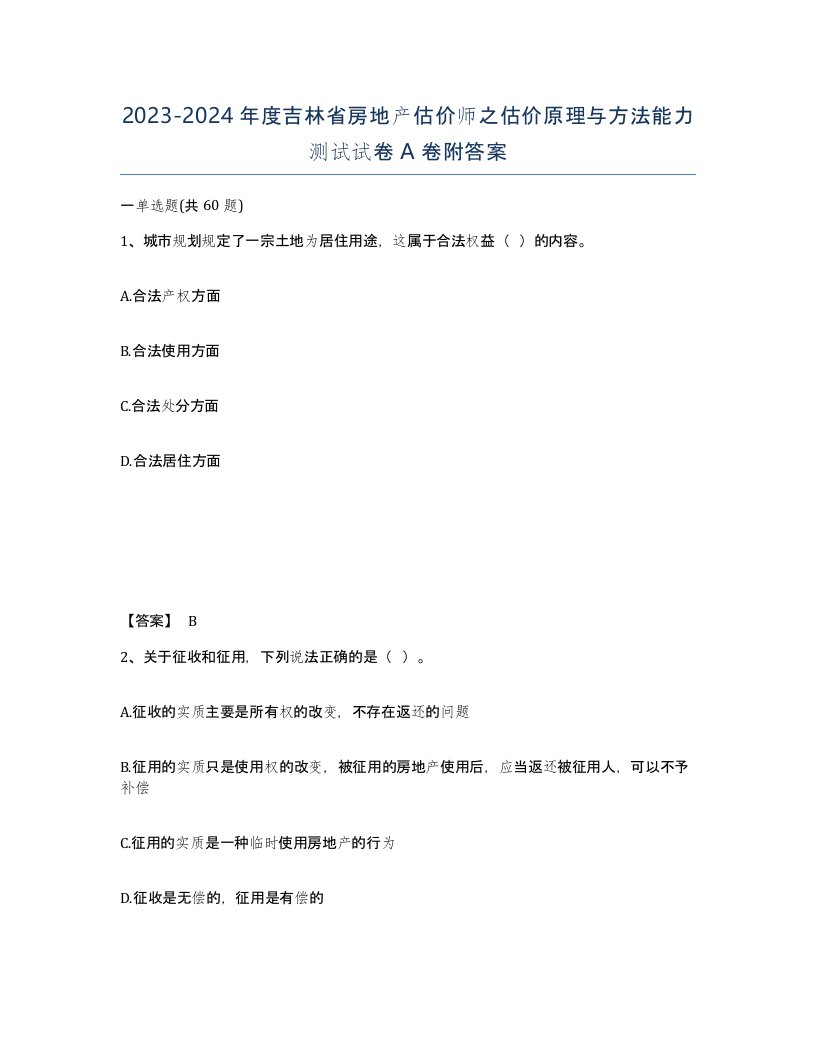 2023-2024年度吉林省房地产估价师之估价原理与方法能力测试试卷A卷附答案

一单选题(共60题)

1、城市规划规定了一宗土地为居住用途，这属于合法权益（ ）的内容。

A.合法产权方面

B.合法使用方面

C.合法处分方面

D.合法居住方面

【答案】 B

2、关于征收和征用，下列说法正确的是（ ）。

A.征收的实质主要是所有权的改变，不存在返还的问题

B.征用的实质只是使用权的改变，被征用的房地产使用后，应当返还被征用人，可以不予补偿

C.征用的实质是一种临时使用房地产的行为

D.征收是无偿的，征用是有偿的